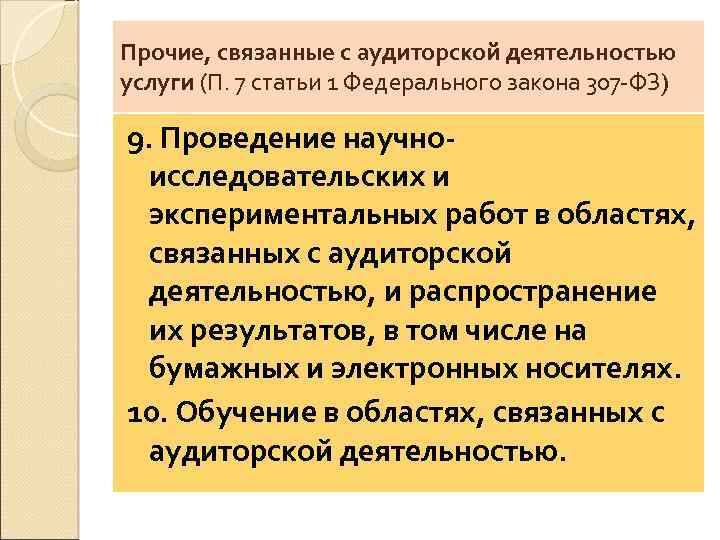 Прочие, связанные с аудиторской деятельностью услуги (П. 7 статьи 1 Федерального закона 307-ФЗ)

9. Проведение научно-исследовательских и экспериментальных работ в областях, связанных с аудиторской деятельностью, и распространение их результатов, в том числе на бумажных и электронных носителях.

10. Обучение в областях, связанных с аудиторской деятельностью.